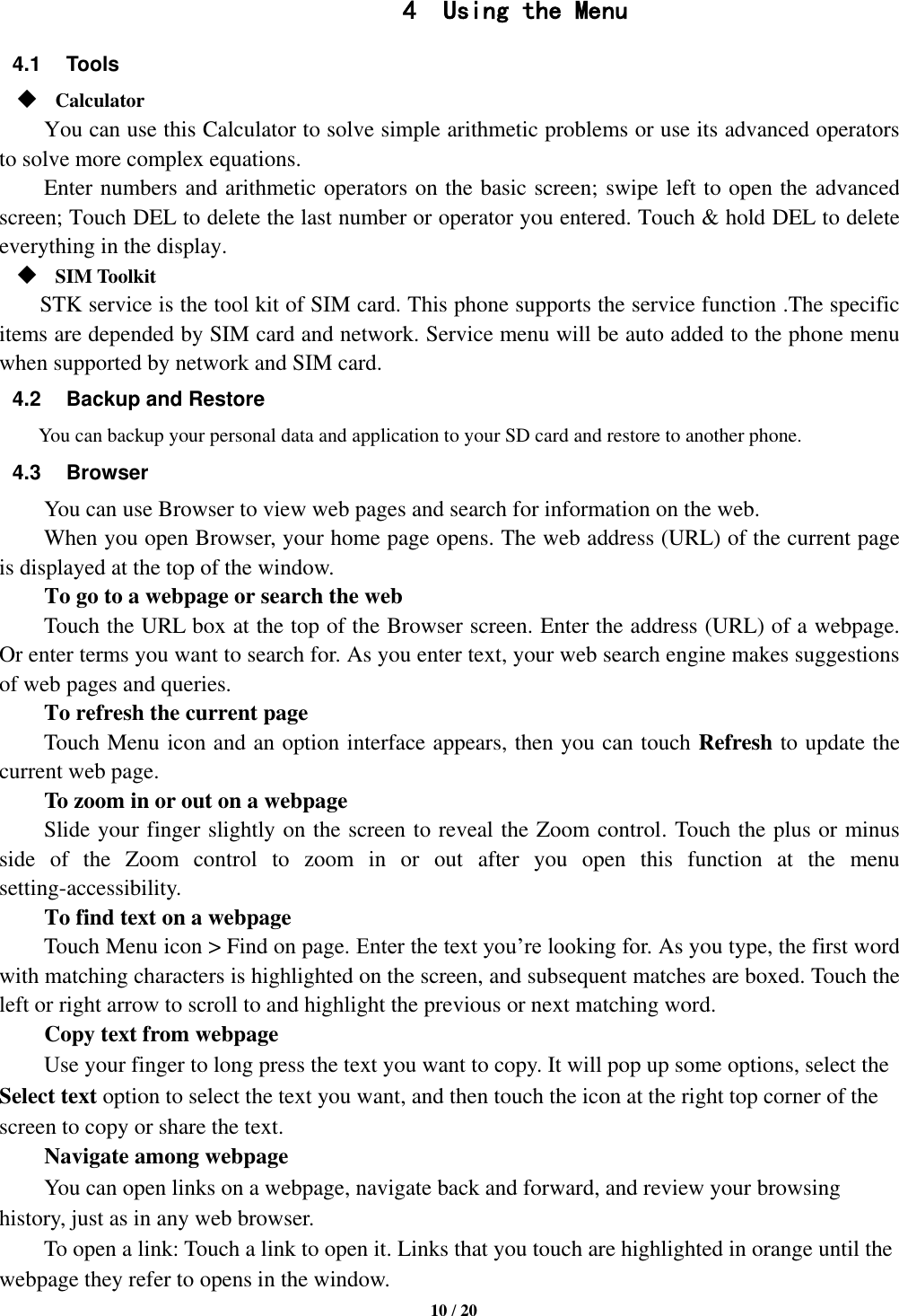 4 Using the Menu

4.1 Tools

◆ Calculator

You can use this Calculator to solve simple arithmetic problems or use its advanced operators to solve more complex equations.

Enter numbers and arithmetic operators on the basic screen; swipe left to open the advanced screen; Touch DEL to delete the last number or operator you entered. Touch & hold DEL to delete everything in the display.

◆ SIM Toolkit

STK service is the tool kit of SIM card. This phone supports the service function .The specific items are depended by SIM card and network. Service menu will be auto added to the phone menu when supported by network and SIM card.

4.2 Backup and Restore

You can backup your personal data and application to your SD card and restore to another phone.

4.3 Browser

You can use Browser to view web pages and search for information on the web.

When you open Browser, your home page opens. The web address (URL) of the current page is displayed at the top of the window.

To go to a webpage or search the web

Touch the URL box at the top of the Browser screen. Enter the address (URL) of a webpage. Or enter terms you want to search for. As you enter text, your web search engine makes suggestions of web pages and queries.

To refresh the current page

Touch Menu icon and an option interface appears, then you can touch Refresh to update the current web page.

To zoom in or out on a webpage

Slide your finger slightly on the screen to reveal the Zoom control. Touch the plus or minus side of the Zoom control to zoom in or out after you open this function at the menu setting-accessibility.

To find text on a webpage

Touch Menu icon > Find on page. Enter the text you’re looking for. As you type, the first word with matching characters is highlighted on the screen, and subsequent matches are boxed. Touch the left or right arrow to scroll to and highlight the previous or next matching word.

Copy text from webpage

Use your finger to long press the text you want to copy. It will pop up some options, select the Select text option to select the text you want, and then touch the icon at the right top corner of the screen to copy or share the text.

Navigate among webpage

You can open links on a webpage, navigate back and forward, and review your browsing history, just as in any web browser.

To open a link: Touch a link to open it. Links that you touch are highlighted in orange until the webpage they refer to opens in the window.

10 / 20